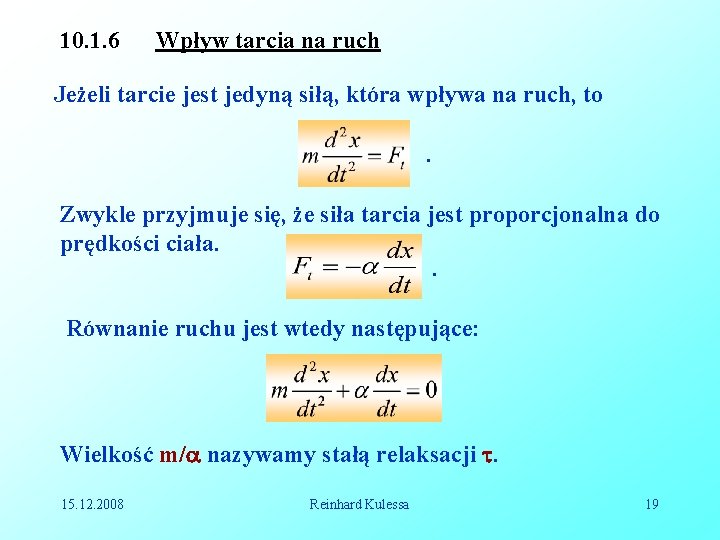 10.1.6 Wpływ tarcia na ruch

Jeżeli tarcie jest jedyną siłą, która wpływa na ruch, to

$m\frac{d^2x}{dt^2} = F_t$ .

Zwykle przyjmuje się, że siła tarcia jest proporcjonalna do prędkości ciała.

$F_t = -\alpha\frac{dx}{dt}$ .

Równanie ruchu jest wtedy następujące:

$m\frac{d^2x}{dt^2} + \alpha\frac{dx}{dt} = 0$

Wielkość m/$\alpha$ nazywamy stałą relaksacji $\tau$.

15.12.2008 Reinhard Kulessa 19